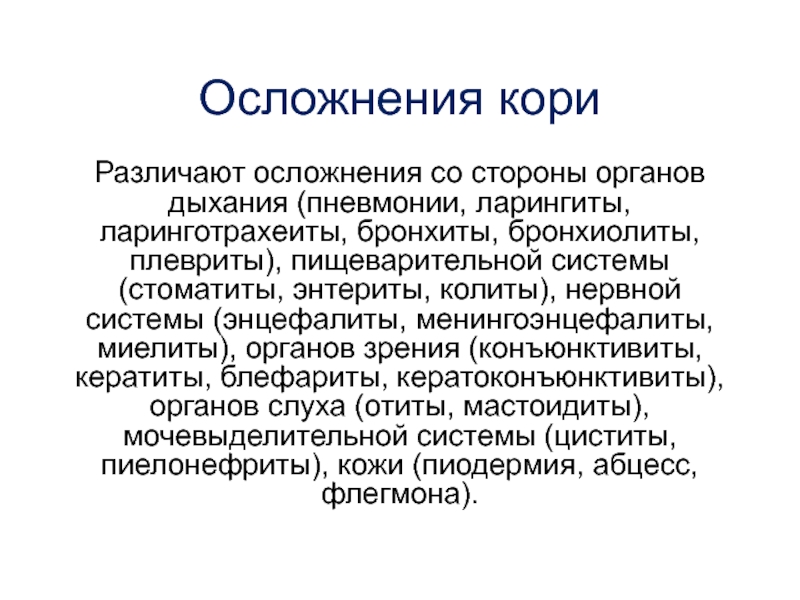 Осложнения кори

Различают осложнения со стороны органов дыхания (пневмонии, ларингиты, ларинготрахеиты, бронхиты, бронхиолиты, плевриты), пищеварительной системы (стоматиты, энтериты, колиты), нервной системы (энцефалиты, менингоэнцефалиты, миелиты), органов зрения (конъюнктивиты, кератиты, блефариты, кератоконъюнктивиты), органов слуха (отиты, мастоидиты), мочевыделительной системы (циститы, пиелонефриты), кожи (пиодермия, абцесс, флегмона).